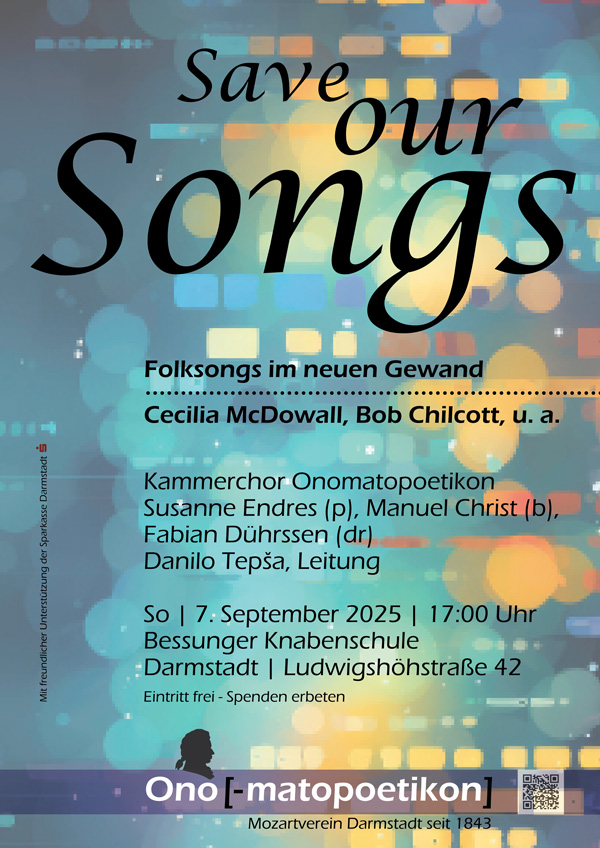 Save our Songs

Folksongs im neuen Gewand

Cecilia McDowall, Bob Chilcott, u. a.

Kammerchor Onomatopoetikon
Susanne Endres (p), Manuel Christ (b),
Fabian Dührssen (dr)
Danilo Tepša, Leitung

So | 7. September 2025 | 17:00 Uhr
Bessunger Knabenschule
Darmstadt | Ludwigshöhstraße 42

Eintritt frei - Spenden erbeten

Mit freundlicher Unterstützung der Sparkasse Darmstadt

Ono [-matopoetikon]

Mozartverein Darmstadt seit 1843